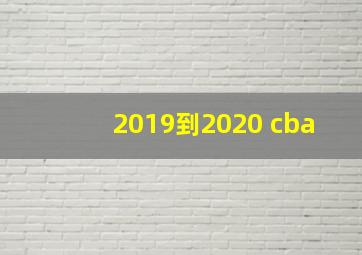 2019到2020 cba